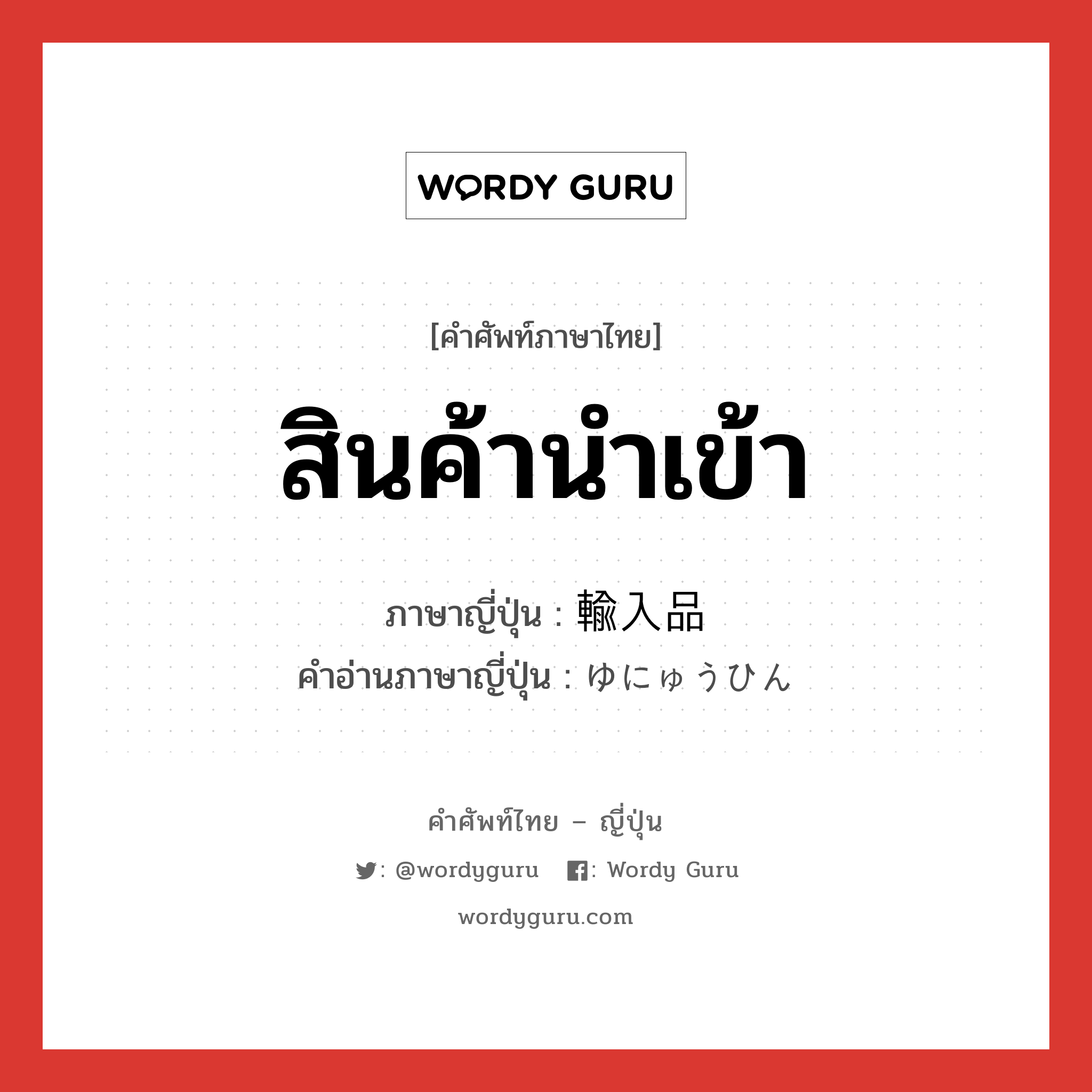 WORDY GURU

[คำศัพท์ภาษาไทย]

สินค้านำเข้า

ภาษาญี่ปุ่น : 輸入品
คำอ่านภาษาญี่ปุ่น : ゆにゅうひん

คำศัพท์ไทย – ญี่ปุ่น

: @wordyguru : Wordy Guru

wordyguru.com